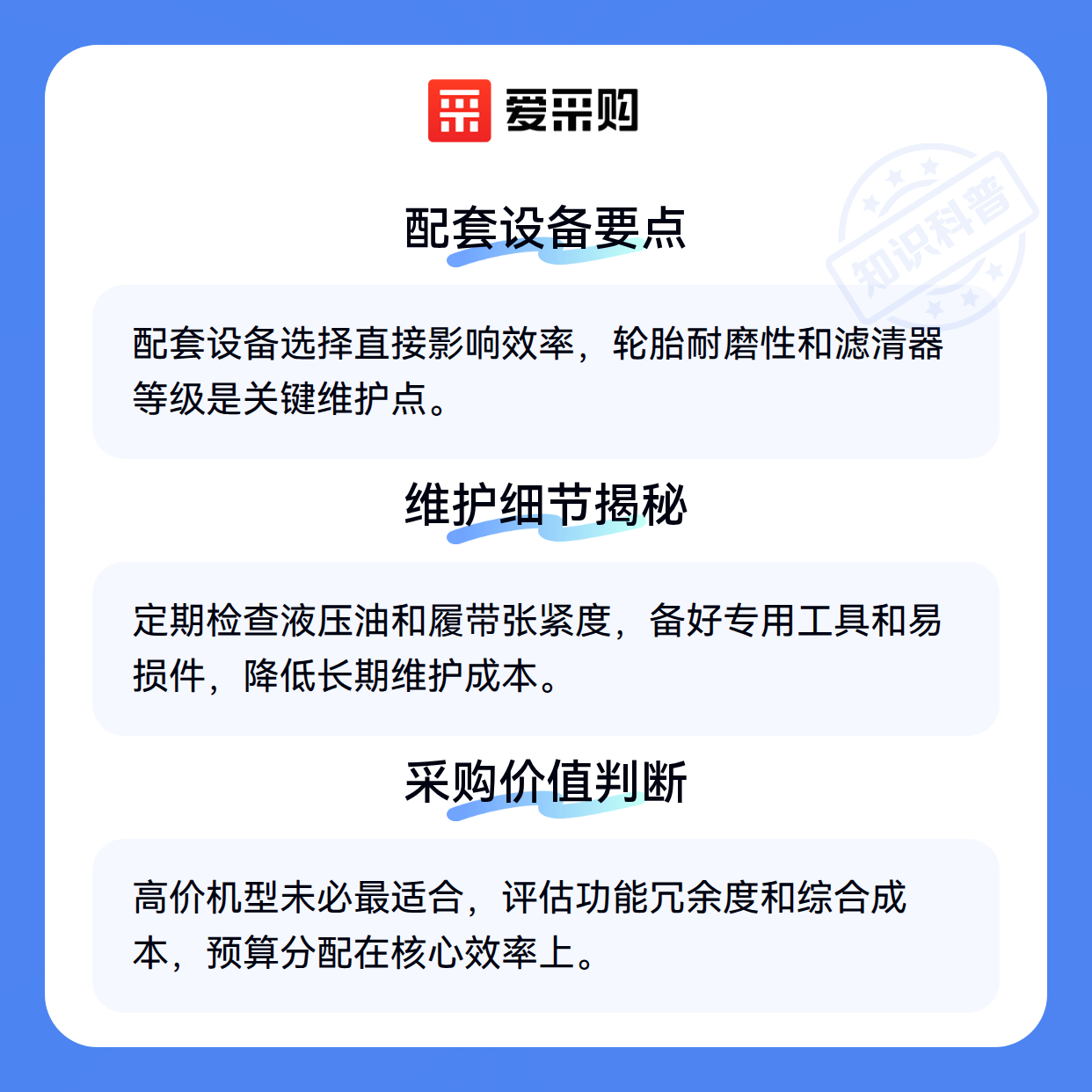 爱采购

配套设备要点

配套设备选择直接影响效率，轮胎耐磨性和滤清器等级是关键维护点。

维护细节揭秘

定期检查液压油和履带张紧度，备好专用工具和易损件，降低长期维护成本。

采购价值判断

高价机型未必最适合，评估功能冗余度和综合成本，预算分配在核心效率上。

知识科普